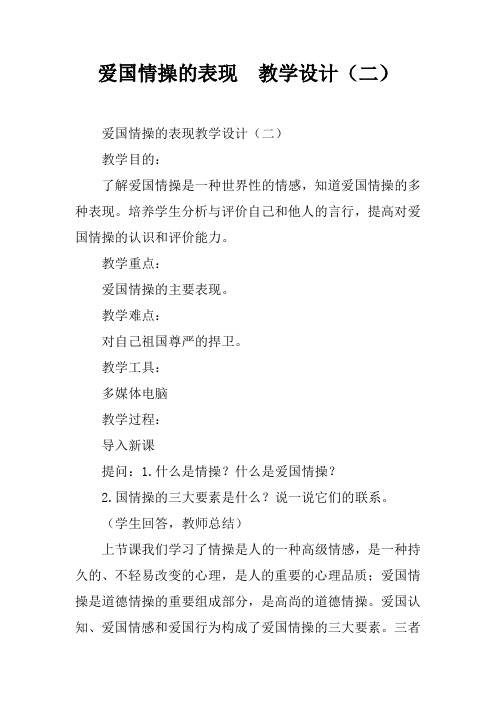 爱国情操的表现　教学设计（二）

爱国情操的表现教学设计（二）

教学目的：

了解爱国情操是一种世界性的情感，知道爱国情操的多种表现。培养学生分析与评价自己和他人的言行，提高对爱国情操的认识和评价能力。

教学重点：

爱国情操的主要表现。

教学难点：

对自己祖国尊严的捍卫。

教学工具：

多媒体电脑

教学过程：

导入新课

提问：1.什么是情操？什么是爱国情操？

2.国情操的三大要素是什么？说一说它们的联系。

（学生回答，教师总结）

上节课我们学习了情操是人的一种高级情感，是一种持久的、不轻易改变的心理，是人的重要的心理品质；爱国情操是道德情操的重要组成部分，是高尚的道德情操。爱国认知、爱国情感和爱国行为构成了爱国情操的三大要素。三者